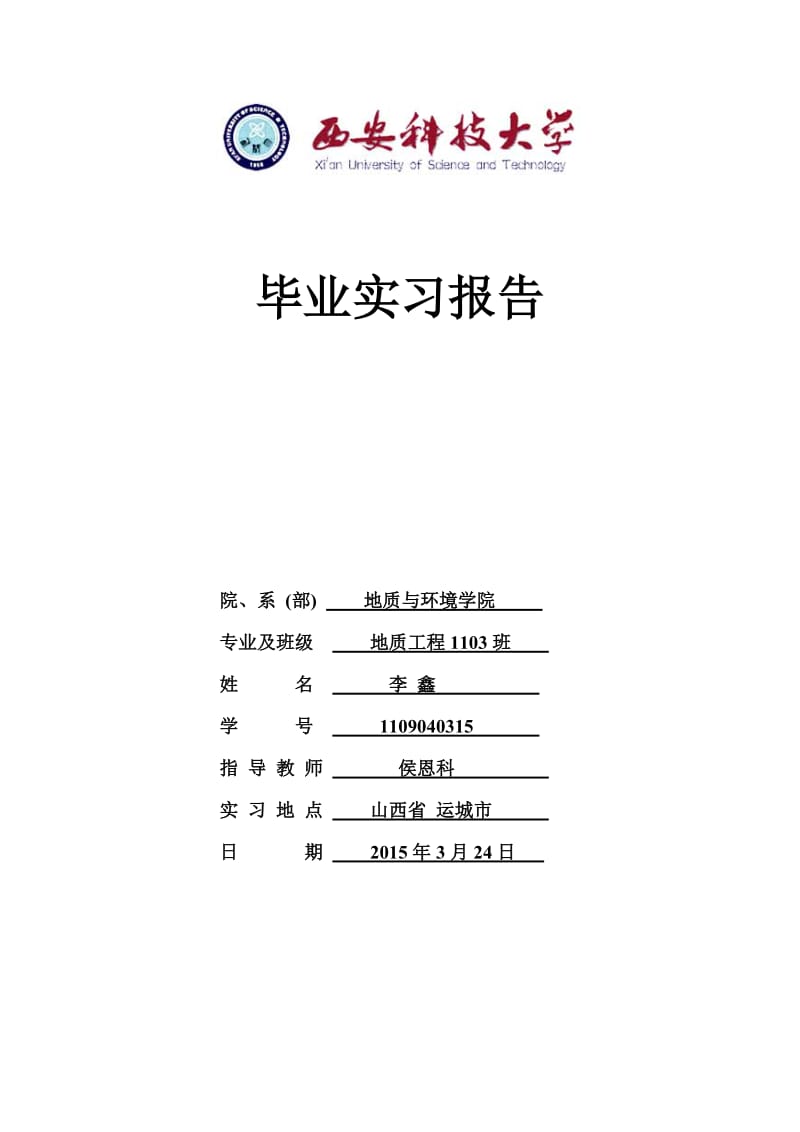 西安科技大学
Xi'an University of Science and Technology

毕业实习报告

院、系 (部) 地质与环境学院

专业及班级 地质工程 1103 班

姓 名 李 鑫

学 号 1109040315

指 导 教 师 侯恩科

实 习 地 点 山西省 运城市

日 期 2015 年 3 月 24 日